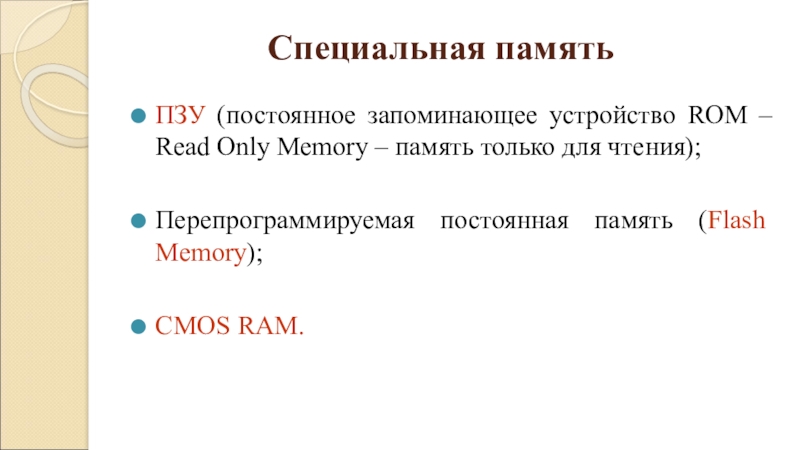 Специальная память

• ПЗУ (постоянное запоминающее устройство ROM – Read Only Memory – память только для чтения);

• Перепрограммируемая постоянная память (Flash Memory);

• CMOS RAM.